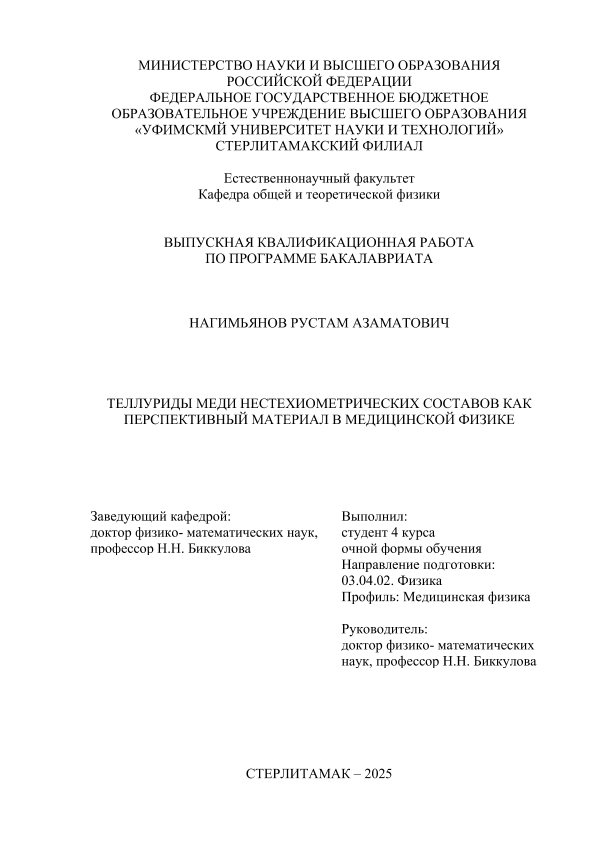 МИНИСТЕРСТВО НАУКИ И ВЫСШЕГО ОБРАЗОВАНИЯ РОССИЙСКОЙ ФЕДЕРАЦИИ
ФЕДЕРАЛЬНОЕ ГОСУДАРСТВЕННОЕ БЮДЖЕТНОЕ ОБРАЗОВАТЕЛЬНОЕ УЧРЕЖДЕНИЕ ВЫСШЕГО ОБРАЗОВАНИЯ
«УФИМСКМЙ УНИВЕРСИТЕТ НАУКИ И ТЕХНОЛОГИЙ»
СТЕРЛИТАМАКСКИЙ ФИЛИАЛ

Естественнонаучный факультет
Кафедра общей и теоретической физики

ВЫПУСКНАЯ КВАЛИФИКАЦИОННАЯ РАБОТА
ПО ПРОГРАММЕ БАКАЛАВРИАТА

НАГИМЬЯНОВ РУСТАМ АЗАМАТОВИЧ

ТЕЛЛУРИДЫ МЕДИ НЕСТЕХИОМЕТРИЧЕСКИХ СОСТАВОВ КАК ПЕРСПЕКТИВНЫЙ МАТЕРИАЛ В МЕДИЦИНСКОЙ ФИЗИКЕ

Заведующий кафедрой:
доктор физико- математических наук, профессор Н.Н. Биккулова

Выполнил:
студент 4 курса
очной формы обучения
Направление подготовки:
03.04.02. Физика
Профиль: Медицинская физика

Руководитель:
доктор физико- математических наук, профессор Н.Н. Биккулова

СТЕРЛИТАМАК – 2025